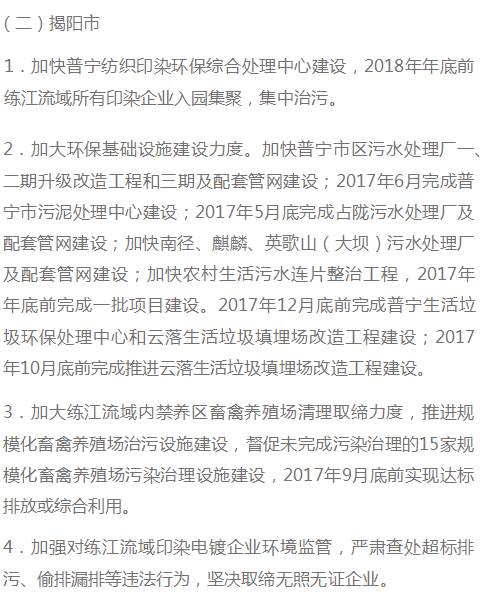 （二）揭阳市

1．加快普宁纺织印染环保综合处理中心建设，2018年年底前练江流域所有印染企业入园集聚，集中治污。

2．加大环保基础设施建设力度。加快普宁市区污水处理厂一、二期升级改造工程和三期及配套管网建设；2017年6月完成普宁市污泥处理中心建设；2017年5月底完成占陇污水处理厂及配套管网建设；加快南径、麒麟、英歌山（大坝）污水处理厂及配套管网建设；加快农村生活污水连片整治工程，2017年年底前完成一批项目建设。2017年12月底前完成普宁生活垃圾环保处理中心和云落生活垃圾填埋场改造工程建设；2017年10月底前完成推进云落生活垃圾填埋场改造工程建设。

3．加大练江流域内禁养区畜禽养殖场清理取缔力度，推进规模化畜禽养殖场治污设施建设，督促未完成污染治理的15家规模化畜禽养殖场污染治理设施建设，2017年9月底前实现达标排放或综合利用。

4．加强对练江流域印染电镀企业环境监管，严肃查处超标排污、偷排漏排等违法行为，坚决取缔无照无证企业。